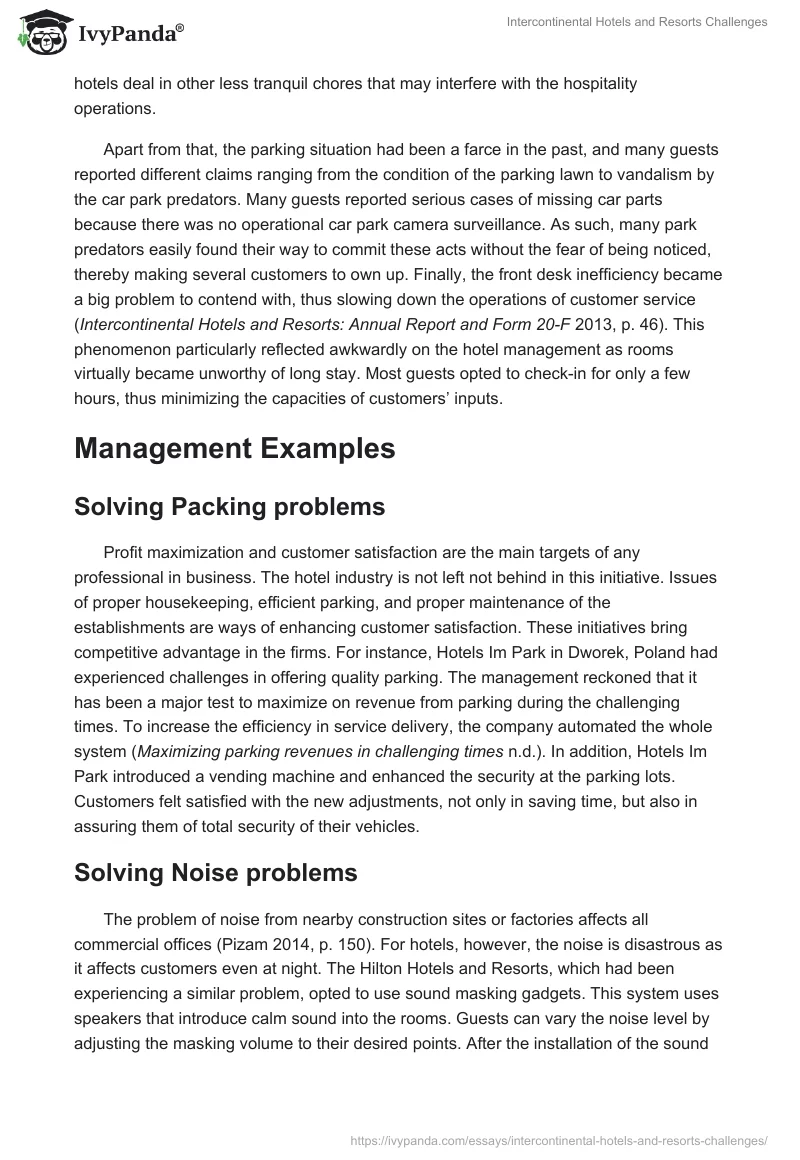 IvyPanda®

Intercontinental Hotels and Resorts Challenges

hotels deal in other less tranquil chores that may interfere with the hospitality operations.

Apart from that, the parking situation had been a farce in the past, and many guests reported different claims ranging from the condition of the parking lawn to vandalism by the car park predators. Many guests reported serious cases of missing car parts because there was no operational car park camera surveillance. As such, many park predators easily found their way to commit these acts without the fear of being noticed, thereby making several customers to own up. Finally, the front desk inefficiency became a big problem to contend with, thus slowing down the operations of customer service (Intercontinental Hotels and Resorts: Annual Report and Form 20-F 2013, p. 46). This phenomenon particularly reflected awkwardly on the hotel management as rooms virtually became unworthy of long stay. Most guests opted to check-in for only a few hours, thus minimizing the capacities of customers' inputs.

Management Examples

Solving Packing problems

Profit maximization and customer satisfaction are the main targets of any professional in business. The hotel industry is not left not behind in this initiative. Issues of proper housekeeping, efficient parking, and proper maintenance of the establishments are ways of enhancing customer satisfaction. These initiatives bring competitive advantage in the firms. For instance, Hotels Im Park in Dworek, Poland had experienced challenges in offering quality parking. The management reckoned that it has been a major test to maximize on revenue from parking during the challenging times. To increase the efficiency in service delivery, the company automated the whole system (Maximizing parking revenues in challenging times n.d.). In addition, Hotels Im Park introduced a vending machine and enhanced the security at the parking lots. Customers felt satisfied with the new adjustments, not only in saving time, but also in assuring them of total security of their vehicles.

Solving Noise problems

The problem of noise from nearby construction sites or factories affects all commercial offices (Pizam 2014, p. 150). For hotels, however, the noise is disastrous as it affects customers even at night. The Hilton Hotels and Resorts, which had been experiencing a similar problem, opted to use sound masking gadgets. This system uses speakers that introduce calm sound into the rooms. Guests can vary the noise level by adjusting the masking volume to their desired points. After the installation of the sound

https://ivypanda.com/essays/intercontinental-hotels-and-resorts-challenges/